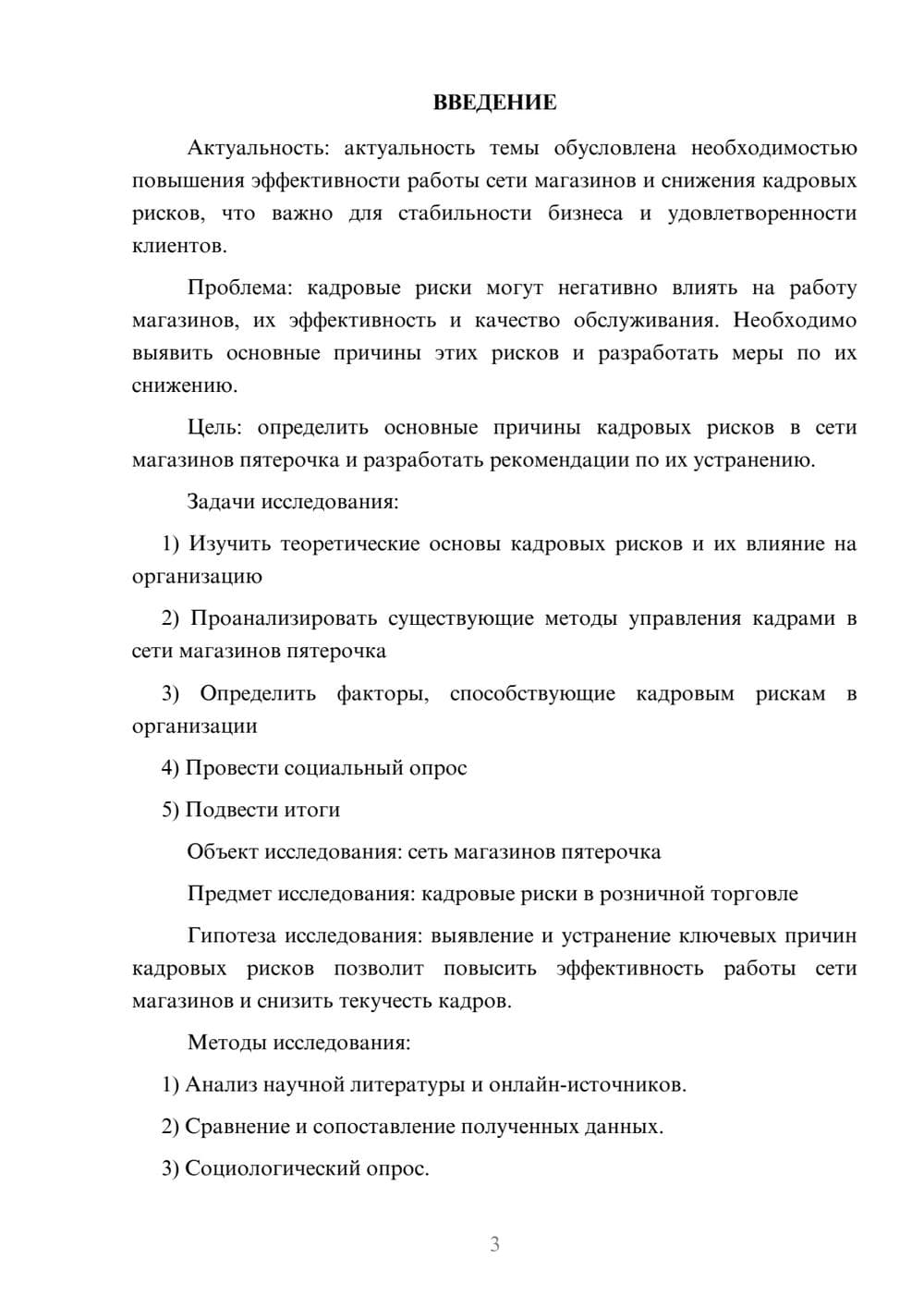 ВВЕДЕНИЕ

Актуальность: актуальность темы обусловлена необходимостью повышения эффективности работы сети магазинов и снижения кадровых рисков, что важно для стабильности бизнеса и удовлетворенности клиентов.

Проблема: кадровые риски могут негативно влиять на работу магазинов, их эффективность и качество обслуживания. Необходимо выявить основные причины этих рисков и разработать меры по их снижению.

Цель: определить основные причины кадровых рисков в сети магазинов пятерочка и разработать рекомендации по их устранению.

Задачи исследования:

1) Изучить теоретические основы кадровых рисков и их влияние на организацию

2) Проанализировать существующие методы управления кадрами в сети магазинов пятерочка

3) Определить факторы, способствующие кадровым рискам в организации

4) Провести социальный опрос

5) Подвести итоги

Объект исследования: сеть магазинов пятерочка

Предмет исследования: кадровые риски в розничной торговле

Гипотеза исследования: выявление и устранение ключевых причин кадровых рисков позволит повысить эффективность работы сети магазинов и снизить текучесть кадров.

Методы исследования:

1) Анализ научной литературы и онлайн-источников.

2) Сравнение и сопоставление полученных данных.

3) Социологический опрос.

3